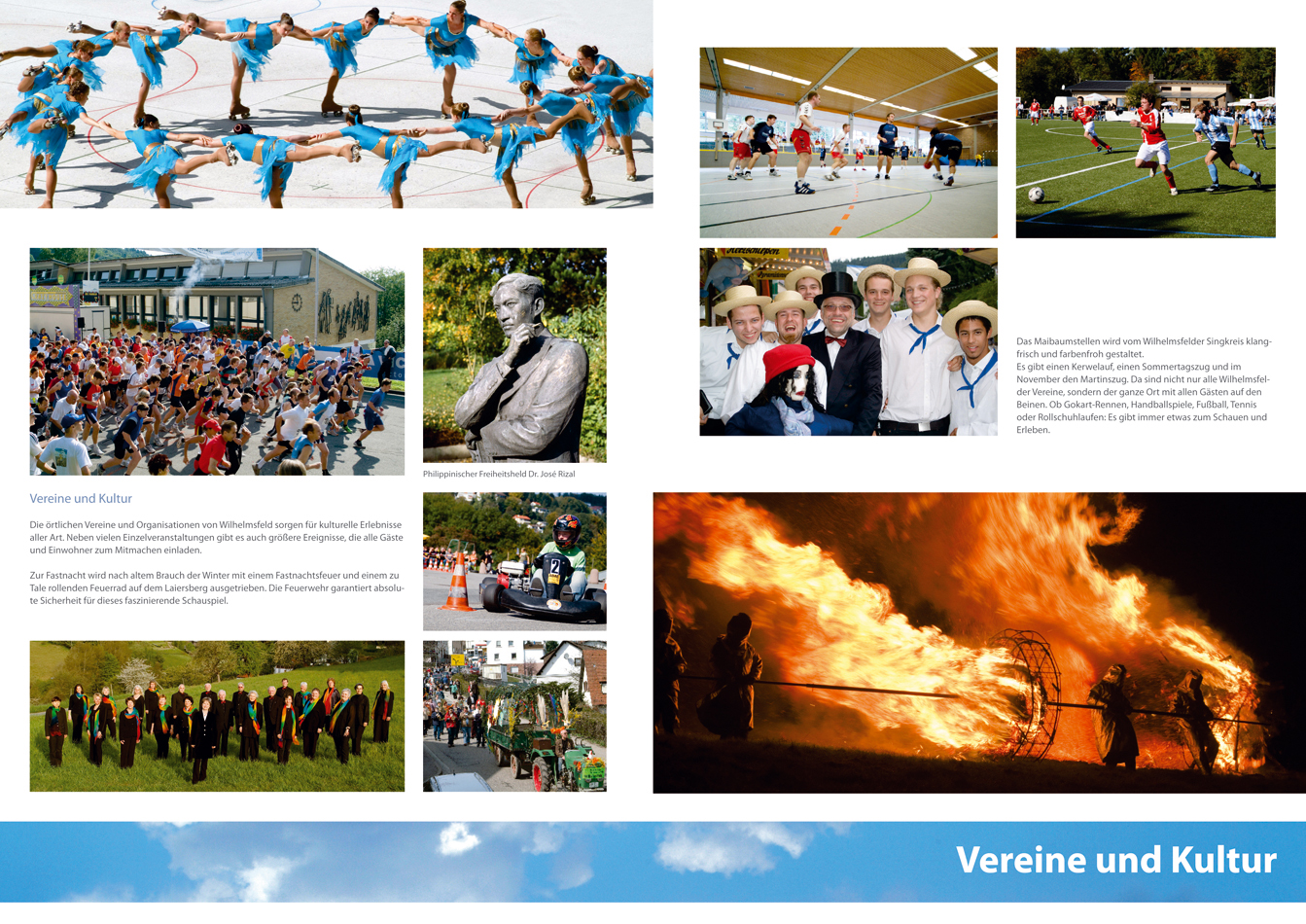 Philippinischer Freiheitsheld Dr. José Rizal

Vereine und Kultur

Die örtlichen Vereine und Organisationen von Wilhelmsfeld sorgen für kulturelle Erlebnisse aller Art. Neben vielen Einzelveranstaltungen gibt es auch größere Ereignisse, die alle Gäste und Einwohner zum Mitmachen einladen.

Zur Fastnacht wird nach altem Brauch der Winter mit einem Fastnachtsfeuer und einem zu Tale rollenden Feuerrad auf dem Laiersberg ausgetrieben. Die Feuerwehr garantiert absolute Sicherheit für dieses faszinierende Schauspiel.

Das Maibaumstellen wird vom Wilhelmsfelder Singkreis klangfrisch und farbenfroh gestaltet.
Es gibt einen Kerwelauf, einen Sommertagszug und im November den Martinszug. Da sind nicht nur alle Wilhelmsfelder Vereine, sondern der ganze Ort mit allen Gästen auf den Beinen. Ob Gokart-Rennen, Handballspiele, Fußball, Tennis oder Rollschuhlaufen: Es gibt immer etwas zum Schauen und Erleben.

Vereine und Kultur